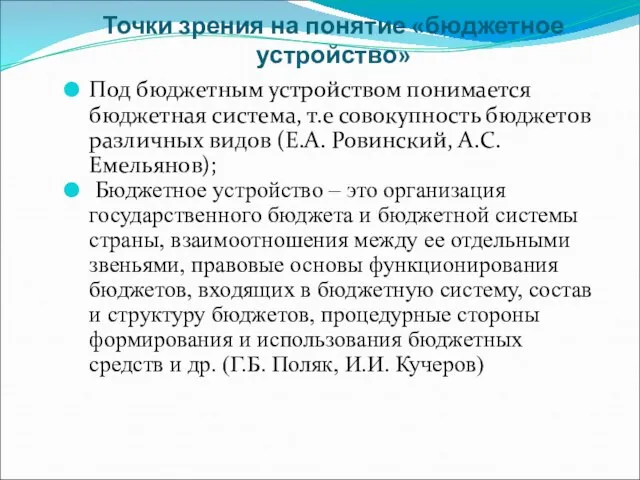 Точки зрения на понятие «бюджетное устройство»

Под бюджетным устройством понимается бюджетная система, т.е совокупность бюджетов различных видов (Е.А. Ровинский, А.С. Емельянов);

Бюджетное устройство – это организация государственного бюджета и бюджетной системы страны, взаимоотношения между ее отдельными звеньями, правовые основы функционирования бюджетов, входящих в бюджетную систему, состав и структуру бюджетов, процедурные стороны формирования и использования бюджетных средств и др. (Г.Б. Поляк, И.И. Кучеров)